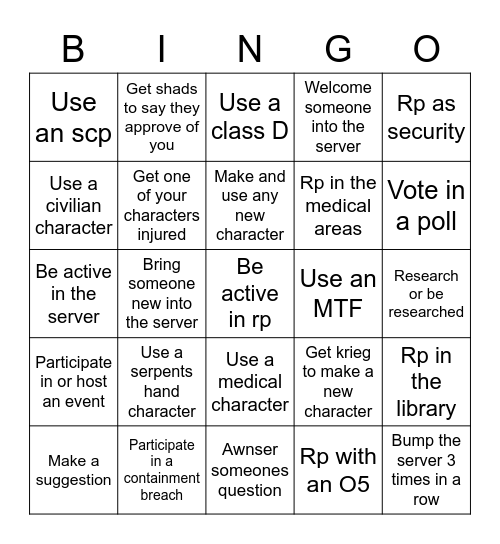 | B | I | N | G | O |
|---|---|---|---|---|
| Use an scp | Get shads to say they approve of you | Use a class D | Welcome someone into the server | Rp as security |
| Use a civilian character | Get one of your characters injured | Make and use any new character | Rp in the medical areas | Vote in a poll |
| Be active in the server | Bring someone new into the server | Be active in rp | Use an MTF | Research or be researched |
| Participate in or host an event | Use a serpents hand character | Use a medical character | Get krieg to make a new character | Rp in the library |
| Make a suggestion | Participate in a containment breach | Awnser someones question | Rp with an O5 | Bump the server 3 times in a row |